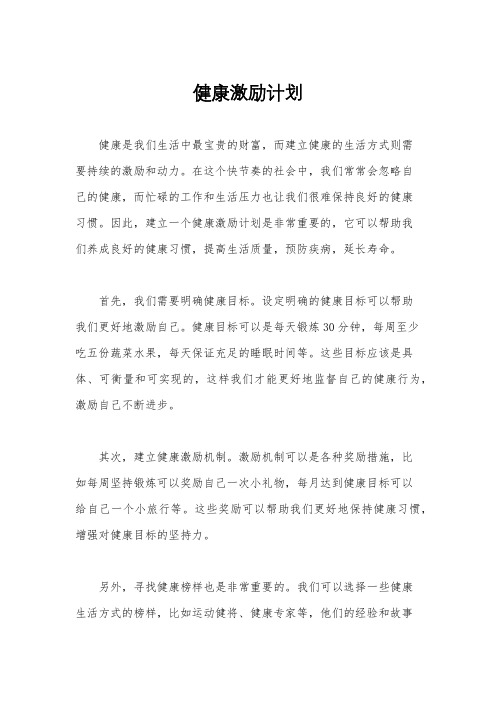 健康激励计划

健康是我们生活中最宝贵的财富，而建立健康的生活方式则需要持续的激励和动力。在这个快节奏的社会中，我们常常会忽略自己的健康，而忙碌的工作和生活压力也让我们很难保持良好的健康习惯。因此，建立一个健康激励计划是非常重要的，它可以帮助我们养成良好的健康习惯，提高生活质量，预防疾病，延长寿命。

首先，我们需要明确健康目标。设定明确的健康目标可以帮助我们更好地激励自己。健康目标可以是每天锻炼30分钟，每周至少吃五份蔬菜水果，每天保证充足的睡眠时间等。这些目标应该是具体、可衡量和可实现的，这样我们才能更好地监督自己的健康行为，激励自己不断进步。

其次，建立健康激励机制。激励机制可以是各种奖励措施，比如每周坚持锻炼可以奖励自己一次小礼物，每月达到健康目标可以给自己一个小旅行等。这些奖励可以帮助我们更好地保持健康习惯，增强对健康目标的坚持力。

另外，寻找健康榜样也是非常重要的。我们可以选择一些健康生活方式的榜样，比如运动健将、健康专家等，他们的经验和故事